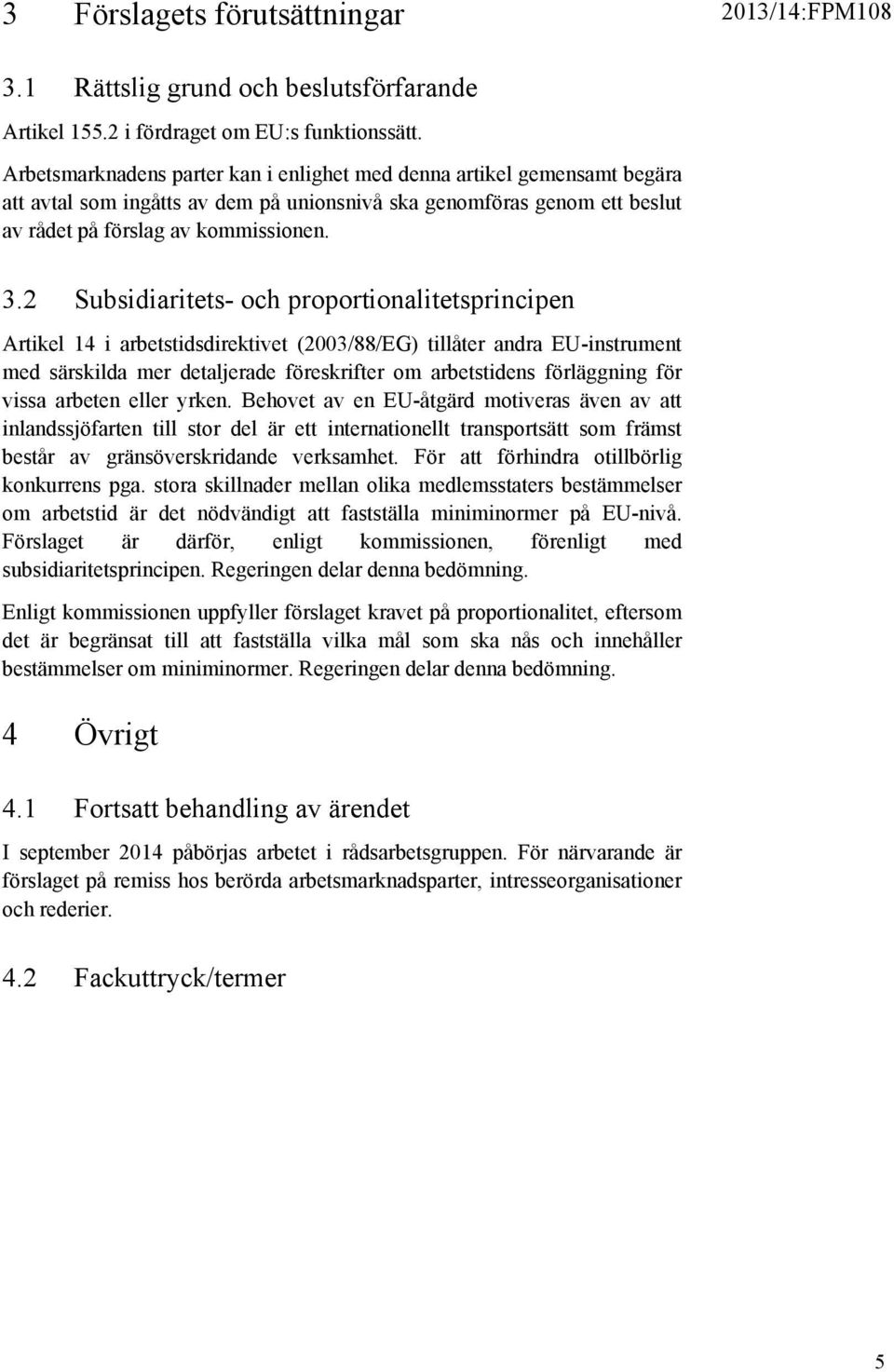 3 Förslagets förutsättningar

2013/14:FPM108

3.1 Rättslig grund och beslutsförfarande

Artikel 155.2 i fördraget om EU:s funktionssätt.

Arbetsmarknadens parter kan i enlighet med denna artikel gemensamt begära att avtal som ingåtts av dem på unionsnivå ska genomföras genom ett beslut av rådet på förslag av kommissionen.

3.2 Subsidiaritets- och proportionalitetsprincipen

Artikel 14 i arbetstidsdirektivet (2003/88/EG) tillåter andra EU-instrument med särskilda mer detaljerade föreskrifter om arbetstidens förläggning för vissa arbeten eller yrken. Behovet av en EU-åtgärd motiveras även av att inlandssjöfarten till stor del är ett internationellt transportsätt som främst består av gränsöverskridande verksamhet. För att förhindra otillbörlig konkurrens pga. stora skillnader mellan olika medlemsstaters bestämmelser om arbetstid är det nödvändigt att fastställa miniminormer på EU-nivå. Förslaget är därför, enligt kommissionen, förenligt med subsidiaritetsprincipen. Regeringen delar denna bedömning.

Enligt kommissionen uppfyller förslaget kravet på proportionalitet, eftersom det är begränsat till att fastställa vilka mål som ska nås och innehåller bestämmelser om miniminormer. Regeringen delar denna bedömning.

4 Övrigt

4.1 Fortsatt behandling av ärendet

I september 2014 påbörjas arbetet i rådsarbetsgruppen. För närvarande är förslaget på remiss hos berörda arbetsmarknadsparter, intresseorganisationer och rederier.

4.2 Fackuttryck/termer

5